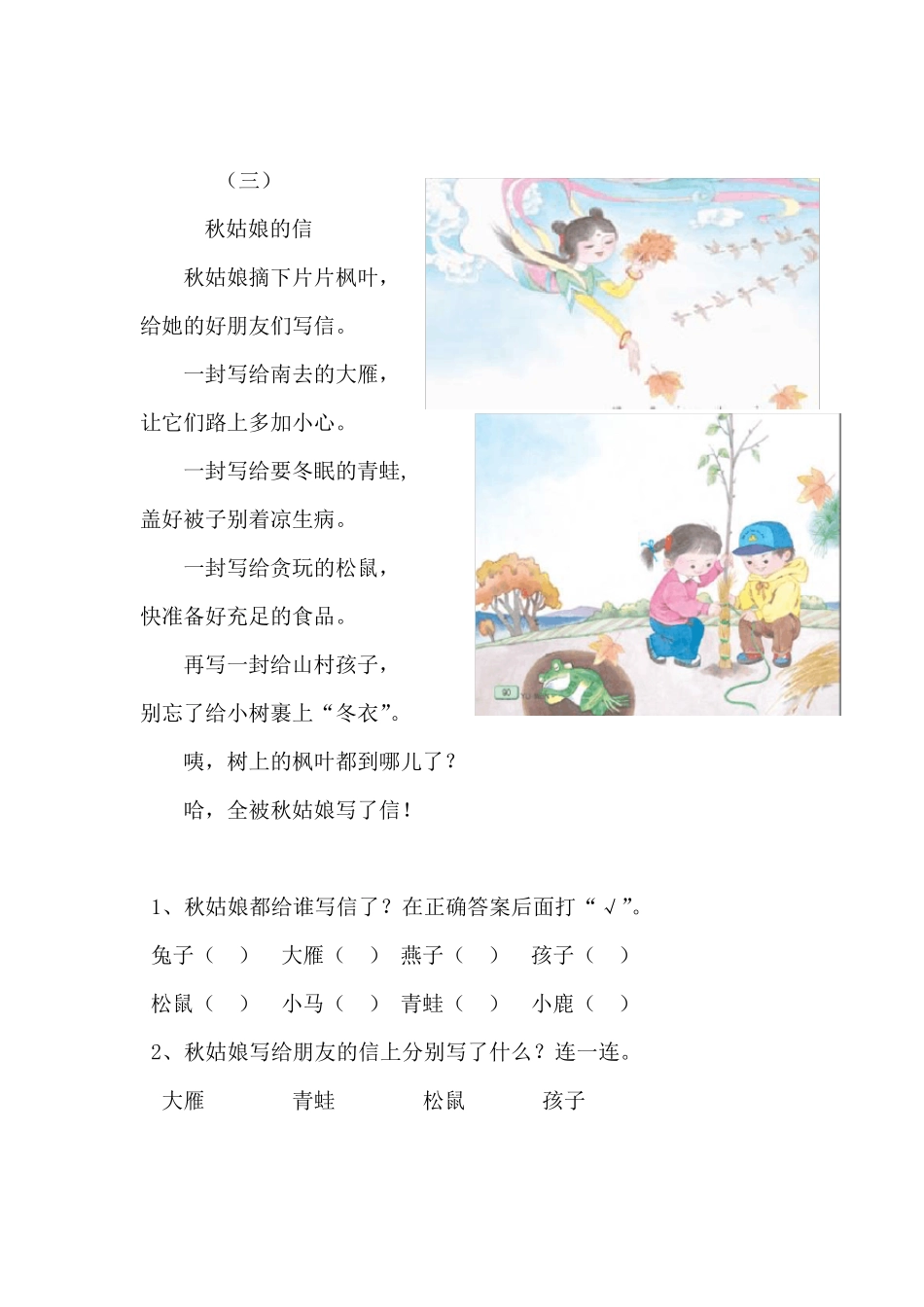 （三）

秋姑娘的信

秋姑娘摘下片片枫叶，给她的好朋友们写信。

一封写给南去的大雁，让它们路上多加小心。

一封写给要冬眠的青蛙，盖好被子别着凉生病。

一封写给贪玩的松鼠，快准备好充足的食品。

再写一封给山村孩子，别忘了给小树裹上“冬衣”。

咦，树上的枫叶都到哪儿了？

哈，全被秋姑娘写了信！

90

1、秋姑娘都给谁写信了？在正确答案后面打“√”。

兔子（ ） 大雁（ ） 燕子（ ） 孩子（ ）

松鼠（ ） 小马（ ） 青蛙（ ） 小鹿（ ）

2、秋姑娘写给朋友的信上分别写了什么？连一连。

大雁 青蛙 松鼠 孩子